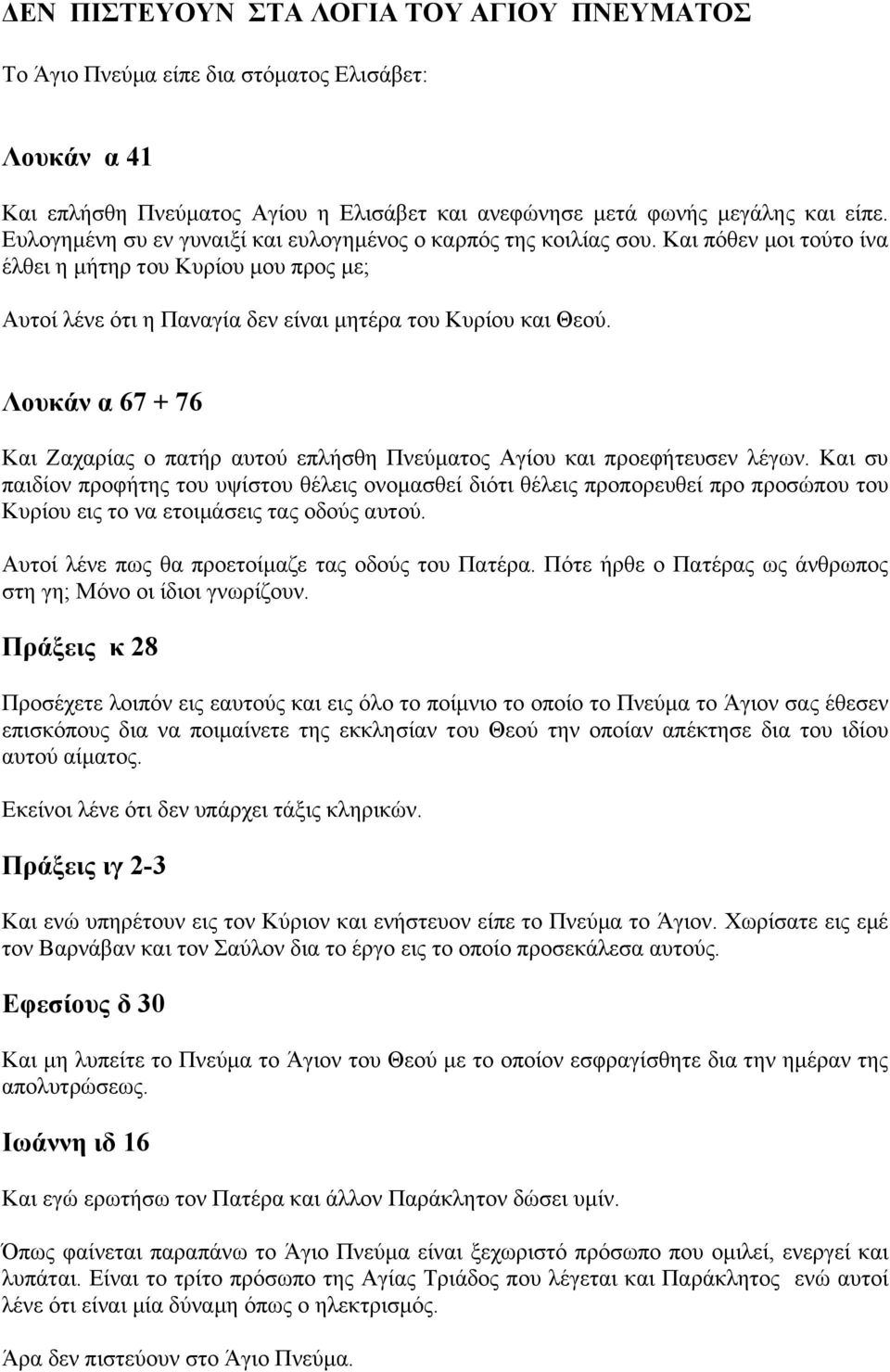 ΔΕΝ ΠΙΣΤΕΥΟΥΝ ΣΤΑ ΛΟΓΙΑ ΤΟΥ ΑΓΙΟΥ ΠΝΕΥΜΑΤΟΣ

Το Άγιο Πνεύμα είπε δια στόματος Ελισάβετ:

Λουκάν α 41

Και επλήσθη Πνεύματος Αγίου η Ελισάβετ και ανεφώνησε μετά φωνής μεγάλης και είπε. Ευλογημένη συ εν γυναιξί και ευλογημένος ο καρπός της κοιλίας σου. Και πόθεν μοι τούτο ίνα έλθει η μήτηρ του Κυρίου μου προς με;

Αυτοί λένε ότι η Παναγία δεν είναι μητέρα του Κυρίου και Θεού.

Λουκάν α 67 + 76

Και Ζαχαρίας ο πατήρ αυτού επλήσθη Πνεύματος Αγίου και προεφήτευσεν λέγων. Και συ παιδίον προφήτης του υψίστου θέλεις ονομασθεί διότι θέλεις προπορευθεί προ προσώπου του Κυρίου εις το να ετοιμάσεις τας οδούς αυτού.

Αυτοί λένε πως θα προετοίμαζε τας οδούς του Πατέρα. Πότε ήρθε ο Πατέρας ως άνθρωπος στη γη; Μόνο οι ίδιοι γνωρίζουν.

Πράξεις κ 28

Προσέχετε λοιπόν εις εαυτούς και εις όλο το ποίμνιο το οποίο το Πνεύμα το Άγιον σας έθεσεν επισκόπους δια να ποιμαίνετε της εκκλησίαν του Θεού την οποίαν απέκτησε δια του ιδίου αυτού αίματος.

Εκείνοι λένε ότι δεν υπάρχει τάξις κληρικών.

Πράξεις ιγ 2-3

Και ενώ υπηρέτουν εις τον Κύριον και ενήστευον είπε το Πνεύμα το Άγιον. Χωρίσατε εις εμέ τον Βαρνάβαν και τον Σαύλον δια το έργο εις το οποίο προσεκάλεσα αυτούς.

Εφεσίους δ 30

Και μη λυπείτε το Πνεύμα το Άγιον του Θεού με το οποίον εσφραγίσθητε δια την ημέραν της απολυτρώσεως.

Ιωάννη ιδ 16

Και εγώ ερωτήσω τον Πατέρα και άλλον Παράκλητον δώσει υμίν.

Όπως φαίνεται παραπάνω το Άγιο Πνεύμα είναι ξεχωριστό πρόσωπο που ομιλεί, ενεργεί και λυπάται. Είναι το τρίτο πρόσωπο της Αγίας Τριάδος που λέγεται και Παράκλητος ενώ αυτοί λένε ότι είναι μία δύναμη όπως ο ηλεκτρισμός.

Άρα δεν πιστεύουν στο Άγιο Πνεύμα.